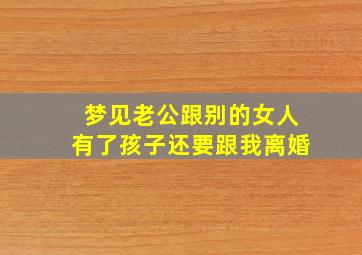 梦见老公跟别的女人
有了孩子还要跟我离婚